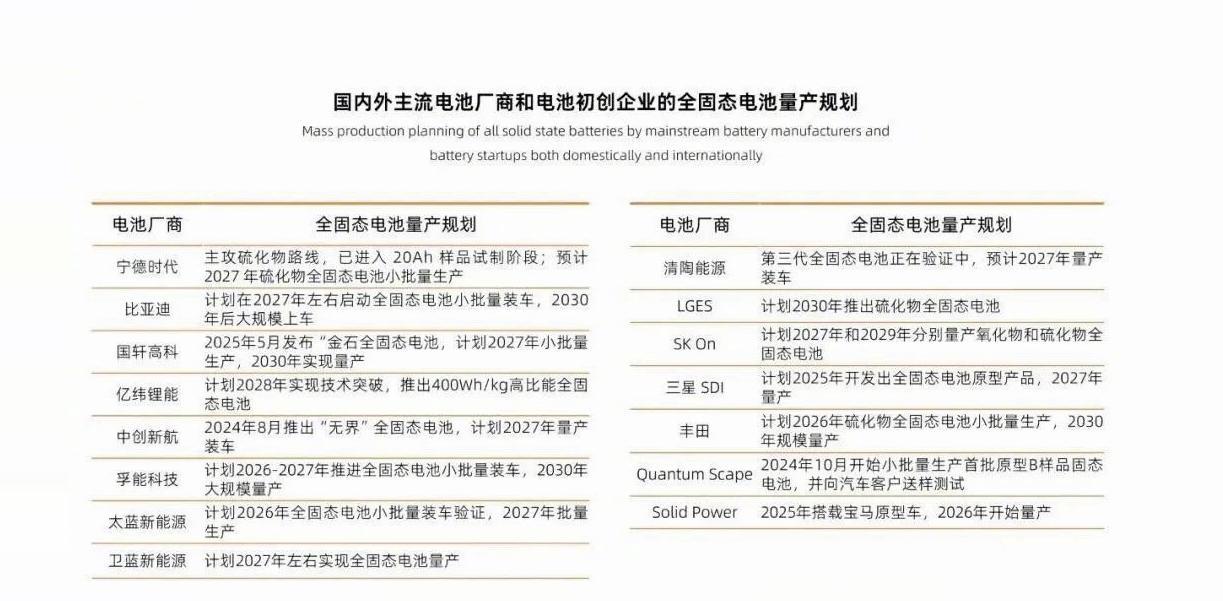 国内外主流电池厂商和电池初创企业的全固态电池量产规划

Mass production planning of all solid state batteries by mainstream battery manufacturers and battery startups both domestically and internationally

| 电池厂商 | 全固态电池量产规划 |
|---|---|
| 宁德时代 | 主攻硫化物路线，已进入 20Ah 样品试制阶段；预计2027 年硫化物全固态电池小批量生产 |
| 比亚迪 | 计划在2027年左右启动全固态电池小批量装车，2030年后大规模上车 |
| 国轩高科 | 2025年5月发布“金石全固态电池，计划2027年小批量生产，2030年实现量产 |
| 亿纬锂能 | 计划2028年实现技术突破，推出400Wh/kg高比能全固态电池 |
| 中创新航 | 2024年8月推出“无界”全固态电池，计划2027年量产装车 |
| 孚能科技 | 计划2026-2027年推进全固态电池小批量装车，2030年大规模量产 |
| 太蓝新能源 | 计划2026年全固态电池小批量装车验证，2027年批量生产 |
| 卫蓝新能源 | 计划2027年左右实现全固态电池量产 |

| 电池厂商 | 全固态电池量产规划 |
|---|---|
| 清陶能源 | 第三代全固态电池正在验证中，预计2027年量产装车 |
| LGES | 计划2030年推出硫化物全固态电池 |
| SK On | 计划2027年和2029年分别量产氧化物和硫化物全固态电池 |
| 三星 SDI | 计划2025年开发出全固态电池原型产品，2027年量产 |
| 丰田 | 计划2026年硫化物全固态电池小批量生产，2030年规模量产 |
| Quantum Scape | 2024年10月开始小批量生产首批原型B样品固态电池，并向汽车客户送样测试 |
| Solid Power | 2025年搭载宝马原型车，2026年开始量产 |